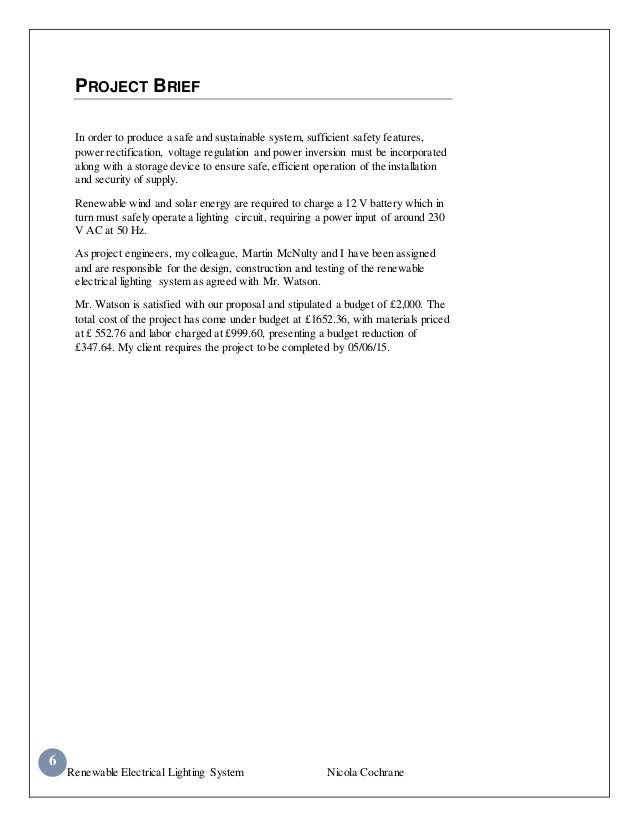 PROJECT BRIEF

In order to produce a safe and sustainable system, sufficient safety features, power rectification, voltage regulation and power inversion must be incorporated along with a storage device to ensure safe, efficient operation of the installation and security of supply.

Renewable wind and solar energy are required to charge a 12 V battery which in turn must safely operate a lighting circuit, requiring a power input of around 230 V AC at 50 Hz.

As project engineers, my colleague, Martin McNulty and I have been assigned and are responsible for the design, construction and testing of the renewable electrical lighting system as agreed with Mr. Watson.

Mr. Watson is satisfied with our proposal and stipulated a budget of £2,000. The total cost of the project has come under budget at £1652.36, with materials priced at £ 552.76 and labor charged at £999.60, presenting a budget reduction of £347.64. My client requires the project to be completed by 05/06/15.

6 Renewable Electrical Lighting System Nicola Cochrane